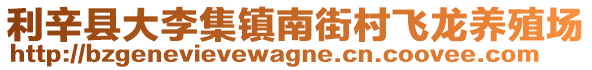 利辛县大李集镇南街村飞龙养殖场
http://bzgenevievewagne.cn.coovee.com